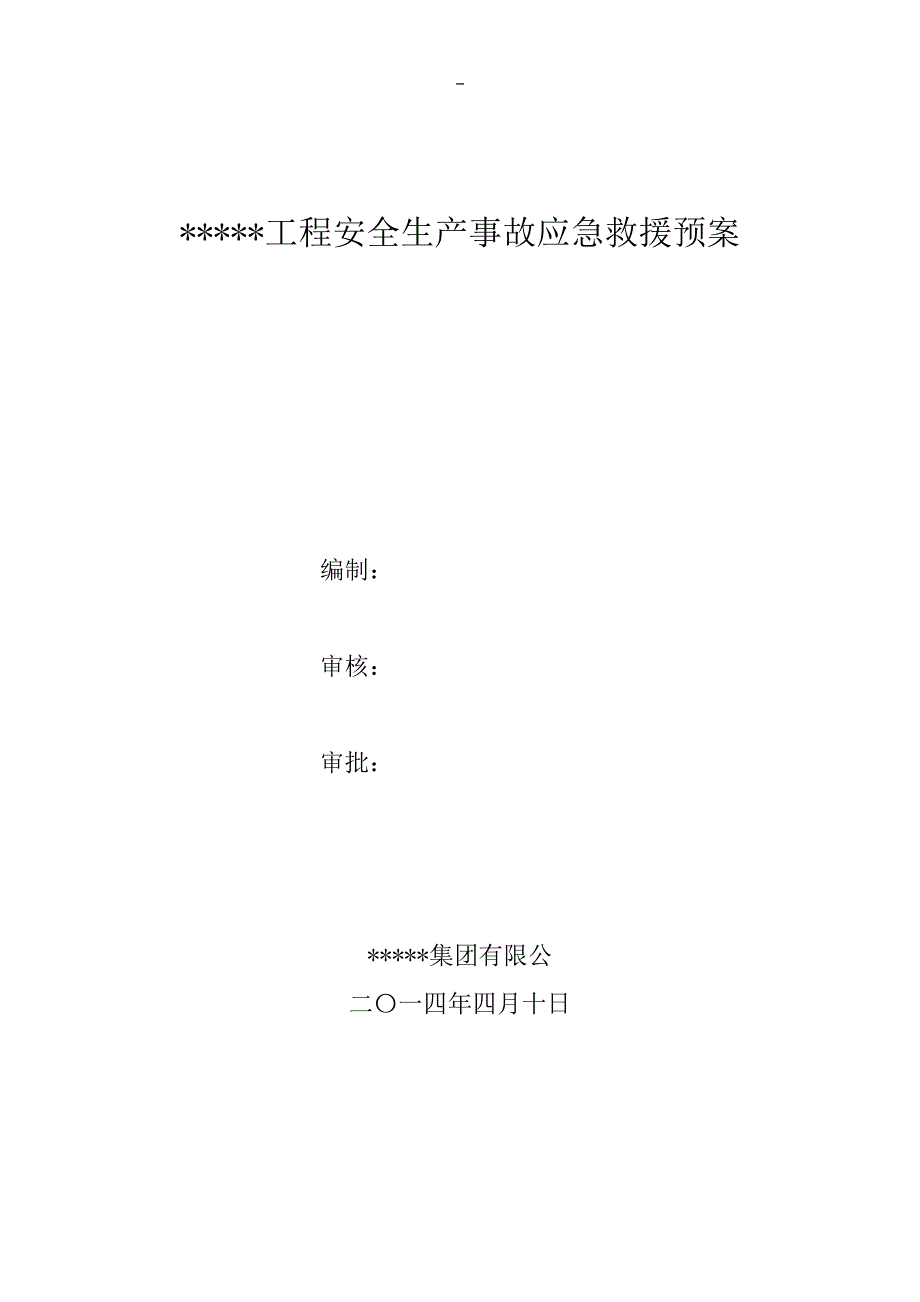 -

*****工程安全生产事故应急救援预案

编制：

审核：

审批：

*****集团有限公

二〇一四年四月十日